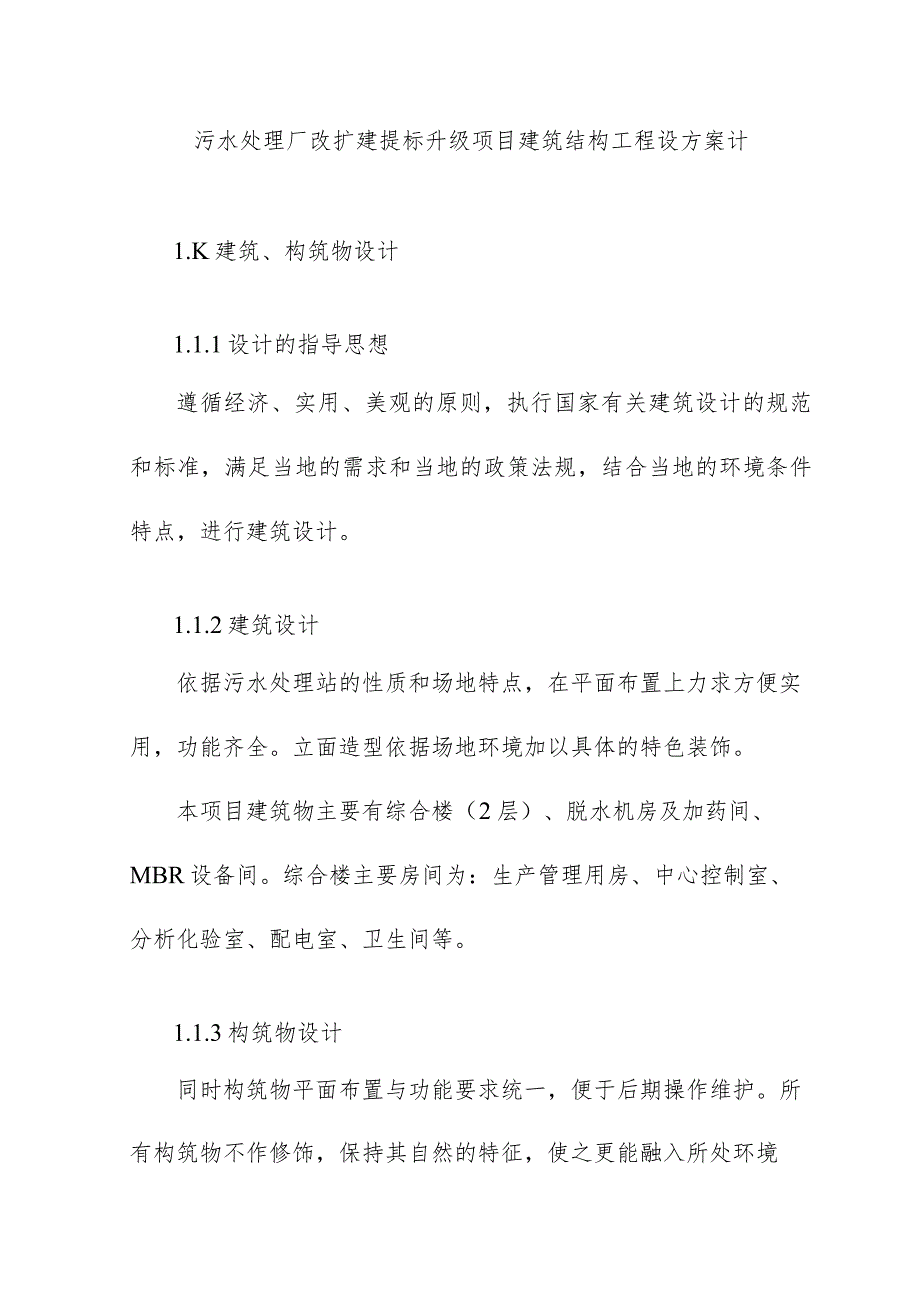 污水处理厂改扩建提标升级项目建筑结构工程设方案计

1.K 建筑、构筑物设计

1.1.1 设计的指导思想

遵循经济、实用、美观的原则，执行国家有关建筑设计的规范和标准，满足当地的需求和当地的政策法规，结合当地的环境条件特点，进行建筑设计。

1.1.2 建筑设计

依据污水处理站的性质和场地特点，在平面布置上力求方便实用，功能齐全。立面造型依据场地环境加以具体的特色装饰。

本项目建筑物主要有综合楼（2 层）、脱水机房及加药间、MBR 设备间。综合楼主要房间为：生产管理用房、中心控制室、分析化验室、配电室、卫生间等。

1.1.3 构筑物设计

同时构筑物平面布置与功能要求统一，便于后期操作维护。所有构筑物不作修饰，保持其自然的特征，使之更能融入所处环境